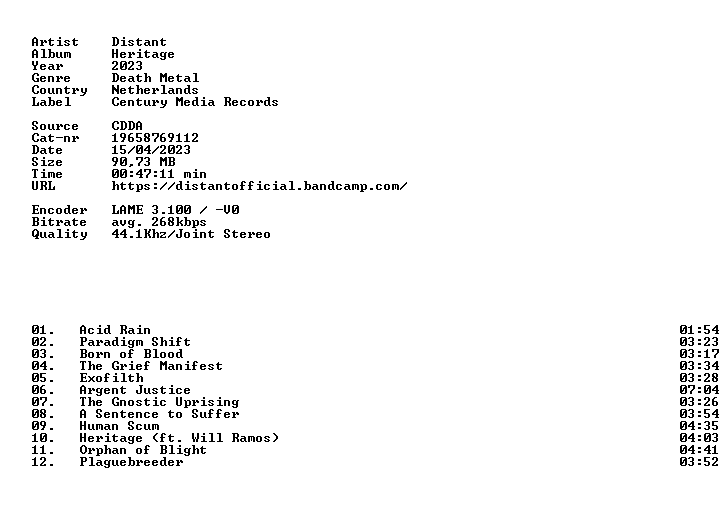 Artist Distant
Album Heritage
Year 2023
Genre Death Metal
Country Netherlands
Label Century Media Records

Source CDDA
Cat-nr 19658769112
Date 15/04/2023
Size 90,73 MB
Time 00:47:11 min
URL https://distantofficial.bandcamp.com/

Encoder LAME 3.100 / -V0
Bitrate avg. 268kbps
Quality 44.1Khz/Joint Stereo

01. Acid Rain 01:54
02. Paradigm Shift 03:23
03. Born of Blood 03:17
04. The Grief Manifest 03:34
05. Exofilth 03:28
06. Argent Justice 07:04
07. The Gnostic Uprising 03:26
08. A Sentence to Suffer 03:54
09. Human Scum 04:35
10. Heritage (ft. Will Ramos) 04:03
11. Orphan of Blight 04:41
12. Plaguebreeder 03:52